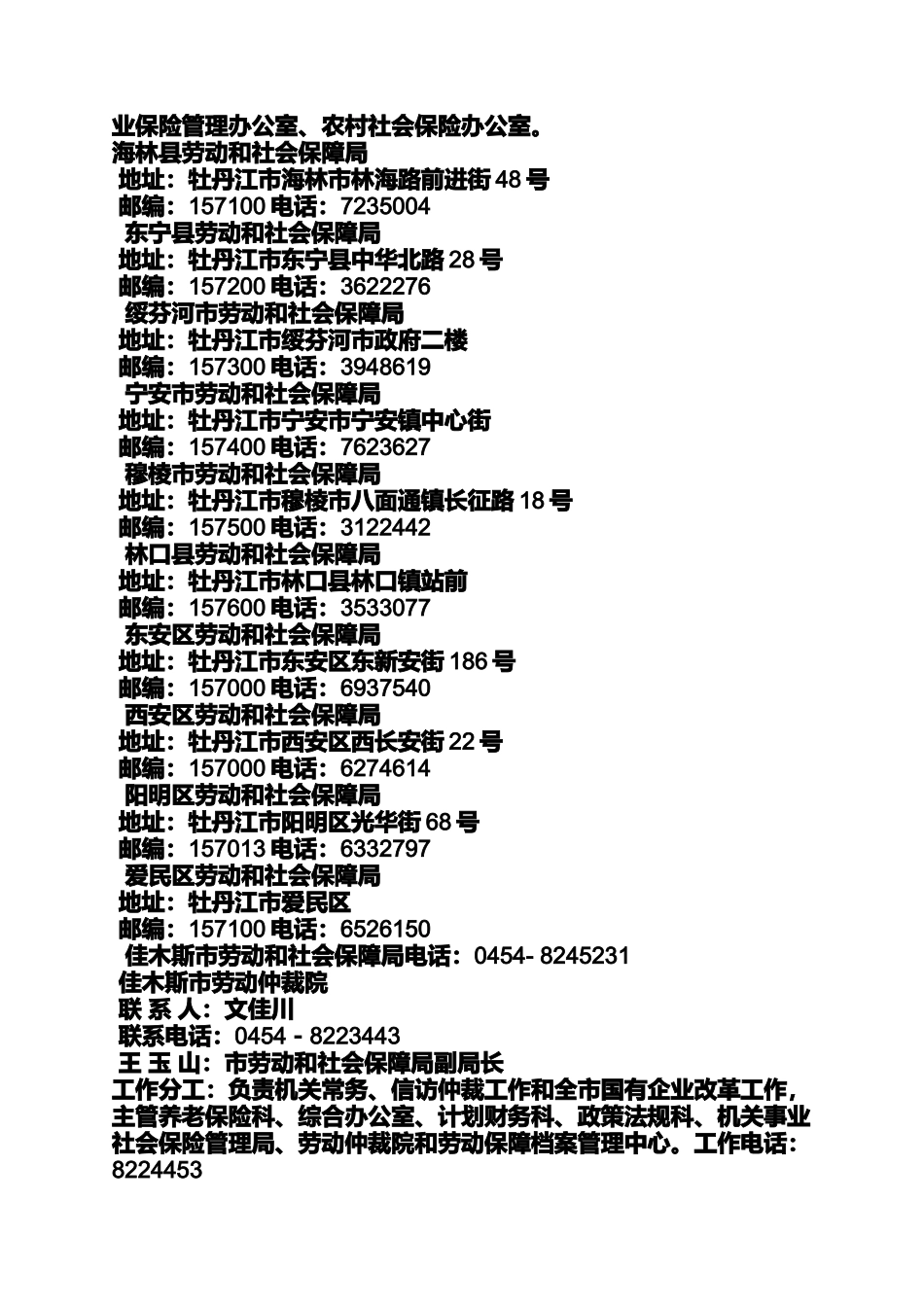 业保险管理办公室、农村社会保险办公室。
海林县劳动和社会保障局
地址：牡丹江市海林市林海路前进街 48 号
邮编：157100 电话：7235004
东宁县劳动和社会保障局
地址：牡丹江市东宁县中华北路 28 号
邮编：157200 电话：3622276
绥芬河市劳动和社会保障局
地址：牡丹江市绥芬河市政府二楼
邮编：157300 电话：3948619
宁安市劳动和社会保障局
地址：牡丹江市宁安市宁安镇中心街
邮编：157400 电话：7623627
穆棱市劳动和社会保障局
地址：牡丹江市穆棱市八面通镇长征路 18 号
邮编：157500 电话：3122442
林口县劳动和社会保障局
地址：牡丹江市林口县林口镇站前
邮编：157600 电话：3533077
东安区劳动和社会保障局
地址：牡丹江市东安区东新安街 186 号
邮编：157000 电话：6937540
西安区劳动和社会保障局
地址：牡丹江市西安区西长安街 22 号
邮编：157000 电话：6274614
阳明区劳动和社会保障局
地址：牡丹江市阳明区光华街 68 号
邮编：157013 电话：6332797
爱民区劳动和社会保障局
地址：牡丹江市爱民区
邮编：157100 电话：6526150
佳木斯市劳动和社会保障局电话：0454- 8245231
佳木斯市劳动仲裁院
联 系 人：文佳川
联系电话：0454 - 8223443
王 玉 山：市劳动和社会保障局副局长
工作分工：负责机关常务、信访仲裁工作和全市国有企业改革工作，主管养老保险科、综合办公室、计划财务科、政策法规科、机关事业社会保险管理局、劳动仲裁院和劳动保障档案管理中心。工作电话：8224453